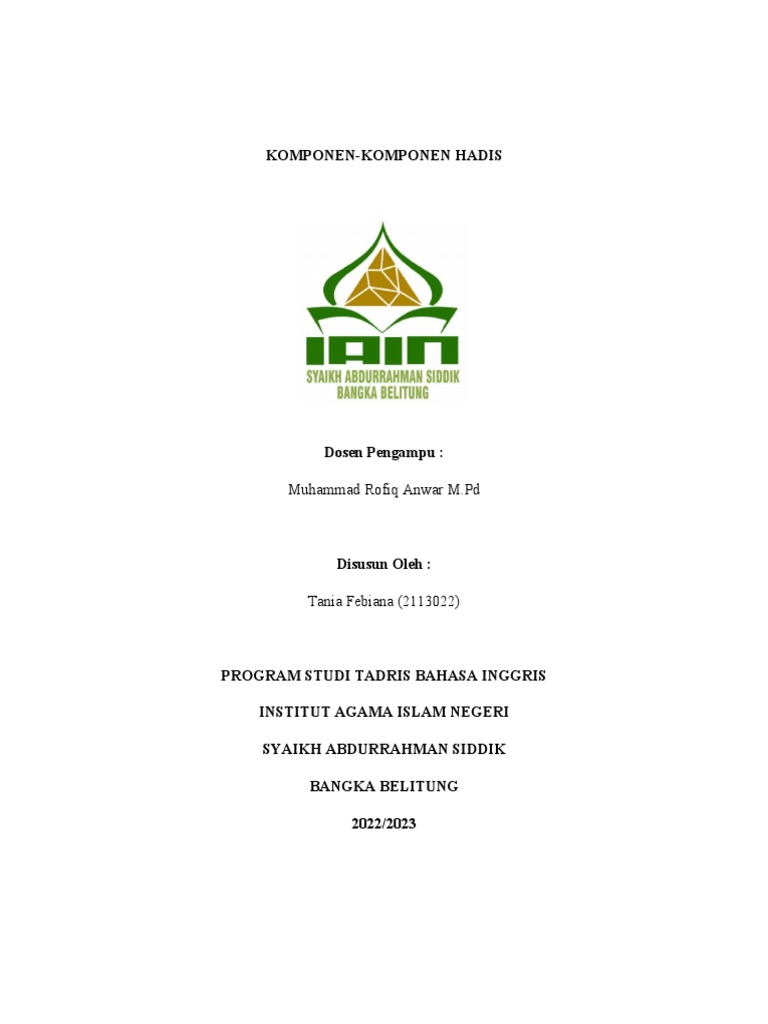 KOMPONEN-KOMPONEN HADIS

IAIN
SYAIKH ABDURRAHMAN SIDDIK
BANGKA BELITUNG

Dosen Pengampu :

Muhammad Rofiq Anwar M.Pd

Disusun Oleh :

Tania Febiana (2113022)

PROGRAM STUDI TADRIS BAHASA INGGRIS

INSTITUT AGAMA ISLAM NEGERI

SYAIKH ABDURRAHMAN SIDDIK

BANGKA BELITUNG

2022/2023